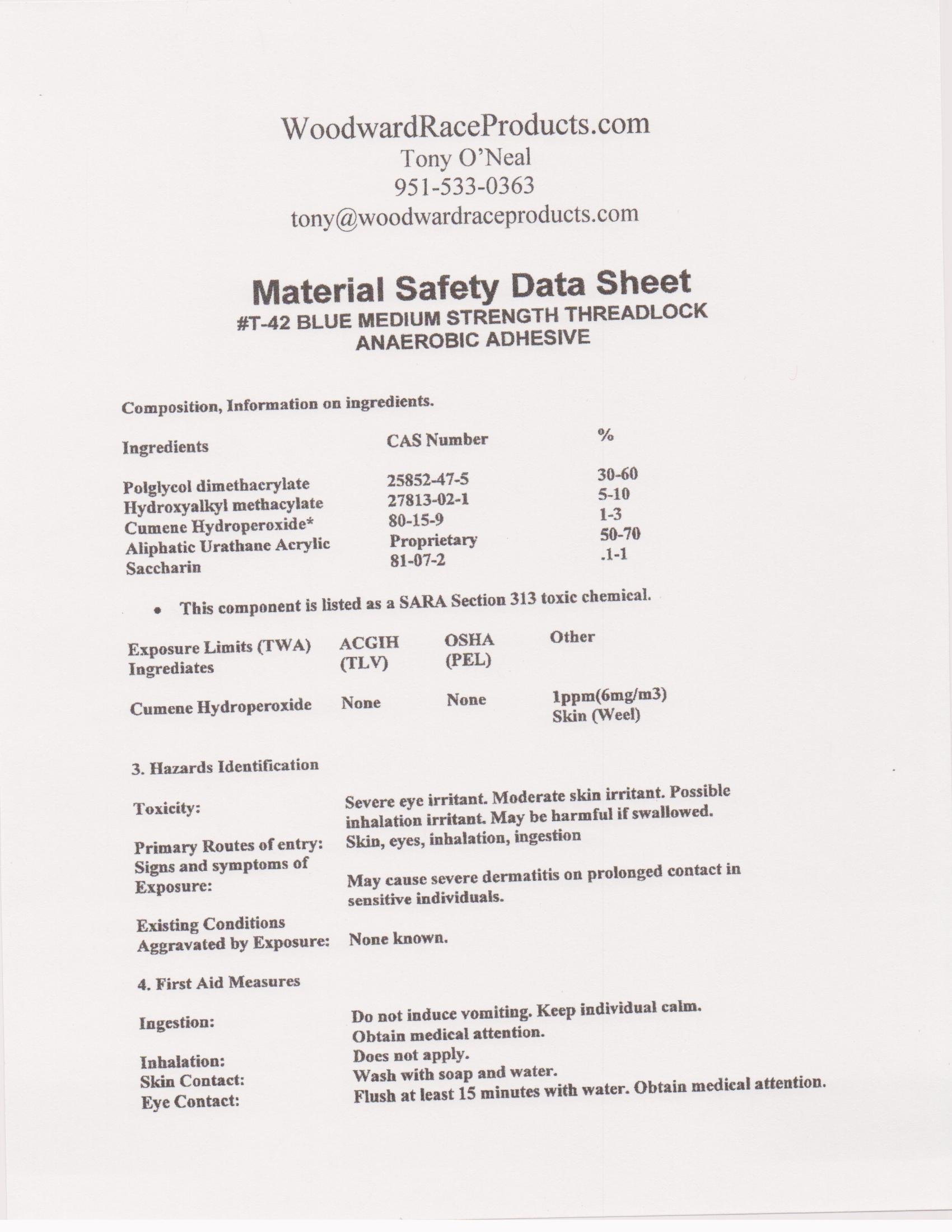 WoodwardRaceProducts.com
Tony O'Neal
951-533-0363
tony@woodwardraceproducts.com

Material Safety Data Sheet
#T-42 BLUE MEDIUM STRENGTH THREADLOCK
ANAEROBIC ADHESIVE

Composition, Information on ingredients.

| Ingredients | CAS Number | % |
|---|---|---|
| Polglycol dimethacrylate | 25852-47-5 | 30-60 |
| Hydroxyalkyl methacylate | 27813-02-1 | 5-10 |
| Cumene Hydroperoxide* | 80-15-9 | 1-3 |
| Aliphatic Urathane Acrylic | Proprietary | 50-70 |
| Saccharin | 81-07-2 | .1-1 |

• This component is listed as a SARA Section 313 toxic chemical.

| Exposure Limits (TWA) Ingrediates | ACGIH (TLV) | OSHA (PEL) | Other |
|---|---|---|---|
| Cumene Hydroperoxide | None | None | 1ppm(6mg/m3) Skin (Weel) |

3. Hazards Identification

Toxicity: Severe eye irritant. Moderate skin irritant. Possible inhalation irritant. May be harmful if swallowed.

Primary Routes of entry: Skin, eyes, inhalation, ingestion
Signs and symptoms of Exposure: May cause severe dermatitis on prolonged contact in sensitive individuals.

Existing Conditions Aggravated by Exposure: None known.

4. First Aid Measures

Ingestion: Do not induce vomiting. Keep individual calm. Obtain medical attention.

Inhalation: Does not apply.
Skin Contact: Wash with soap and water.
Eye Contact: Flush at least 15 minutes with water. Obtain medical attention.